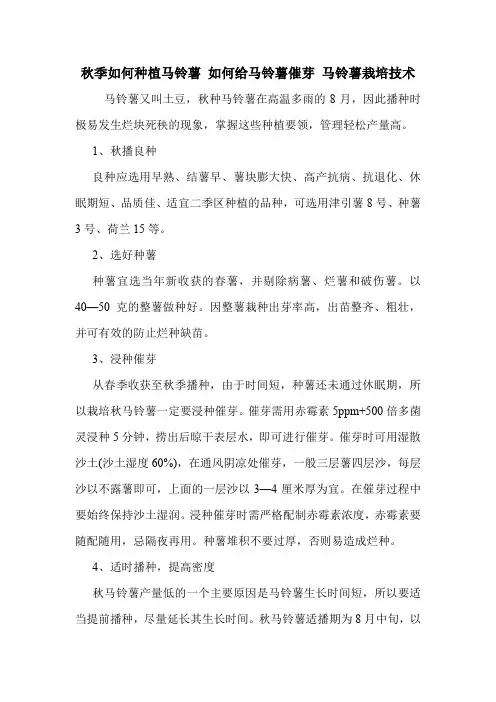 秋季如何种植马铃薯 如何给马铃薯催芽 马铃薯栽培技术

马铃薯又叫土豆，秋种马铃薯在高温多雨的 8 月，因此播种时极易发生烂块死秧的现象，掌握这些种植要领，管理轻松产量高。

1、秋播良种

良种应选用早熟、结薯早、薯块膨大快、高产抗病、抗退化、休眠期短、品质佳、适宜二季区种植的品种，可选用津引薯 8 号、种薯 3 号、荷兰 15 等。

2、选好种薯

种薯宜选当年新收获的春薯，并剔除病薯、烂薯和破伤薯。以 40—50 克的整薯做种好。因整薯栽种出芽率高，出苗整齐、粗壮，并可有效的防止烂种缺苗。

3、浸种催芽

从春季收获至秋季播种，由于时间短，种薯还未通过休眠期，所以栽培秋马铃薯一定要浸种催芽。催芽需用赤霉素 5ppm+500 倍多菌灵浸种 5 分钟，捞出后晾干表层水，即可进行催芽。催芽时可用湿散沙土(沙土湿度 60%)，在通风阴凉处催芽，一般三层薯四层沙，每层沙以不露薯即可，上面的一层沙以 3—4 厘米厚为宜。在催芽过程中要始终保持沙土湿润。浸种催芽时需严格配制赤霉素浓度，赤霉素要随配随用，忌隔夜再用。种薯堆积不要过厚，否则易造成烂种。

4、适时播种，提高密度

秋马铃薯产量低的一个主要原因是马铃薯生长时间短，所以要适当提前播种，尽量延长其生长时间。秋马铃薯适播期为 8 月中旬，以